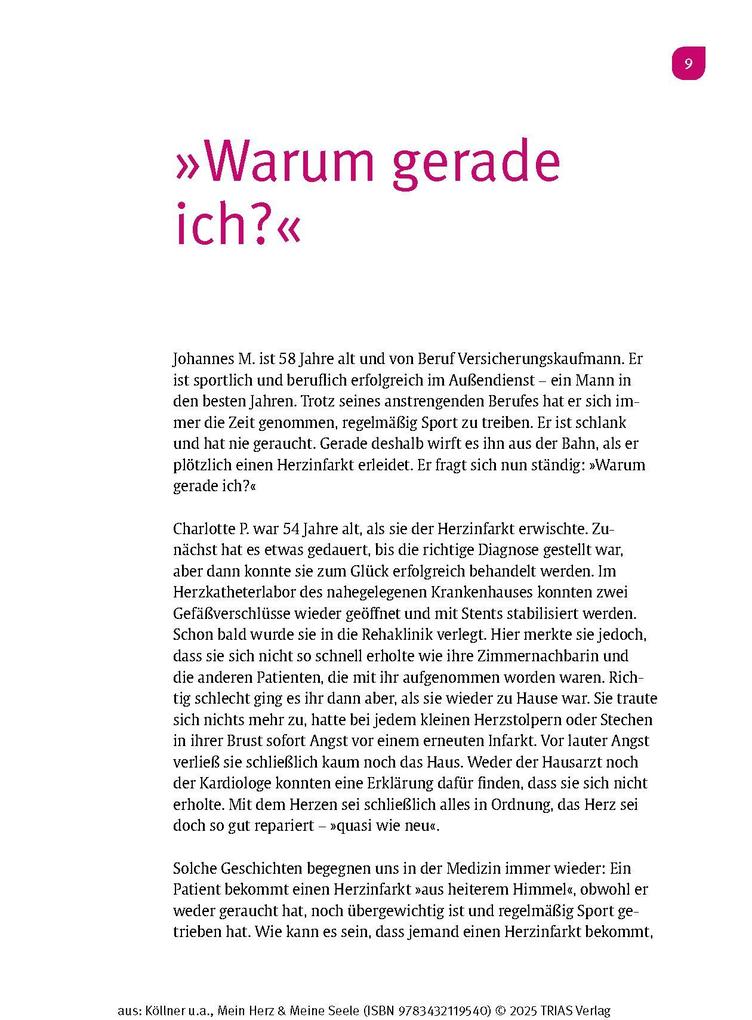 9

»Warum gerade ich?«

Johannes M. ist 58 Jahre alt und von Beruf Versicherungskaufmann. Er ist sportlich und beruflich erfolgreich im Außendienst – ein Mann in den besten Jahren. Trotz seines anstrengenden Berufes hat er sich immer die Zeit genommen, regelmäßig Sport zu treiben. Er ist schlank und hat nie geraucht. Gerade deshalb wirft es ihn aus der Bahn, als er plötzlich einen Herzinfarkt erleidet. Er fragt sich nun ständig: »Warum gerade ich?«

Charlotte P. war 54 Jahre alt, als sie der Herzinfarkt erwischte. Zunächst hat es etwas gedauert, bis die richtige Diagnose gestellt war, aber dann konnte sie zum Glück erfolgreich behandelt werden. Im Herzkatheterlabor des nahegelegenen Krankenhauses konnten zwei Gefäßverschlüsse wieder geöffnet und mit Stents stabilisiert werden. Schon bald wurde sie in die Rehaklinik verlegt. Hier merkte sie jedoch, dass sie sich nicht so schnell erholte wie ihre Zimmernachbarin und die anderen Patienten, die mit ihr aufgenommen worden waren. Richtig schlecht ging es ihr dann aber, als sie wieder zu Hause war. Sie traute sich nichts mehr zu, hatte bei jedem kleinen Herzstolpern oder Stechen in ihrer Brust sofort Angst vor einem erneuten Infarkt. Vor lauter Angst verließ sie schließlich kaum noch das Haus. Weder der Hausarzt noch der Kardiologe konnten eine Erklärung dafür finden, dass sie sich nicht erholte. Mit dem Herzen sei schließlich alles in Ordnung, das Herz sei doch so gut repariert – »quasi wie neu«.

Solche Geschichten begegnen uns in der Medizin immer wieder: Ein Patient bekommt einen Herzinfarkt »aus heiterem Himmel«, obwohl er weder geraucht hat, noch übergewichtig ist und regelmäßig Sport getrieben hat. Wie kann es sein, dass jemand einen Herzinfarkt bekommt,

aus: Köllner u.a., Mein Herz & Meine Seele (ISBN 9783432119540) © 2025 TRIAS Verlag